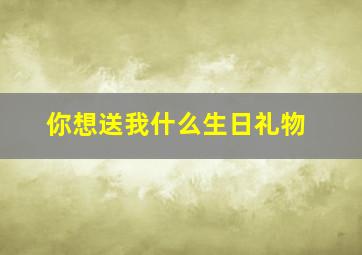 你想送我什么生日礼物